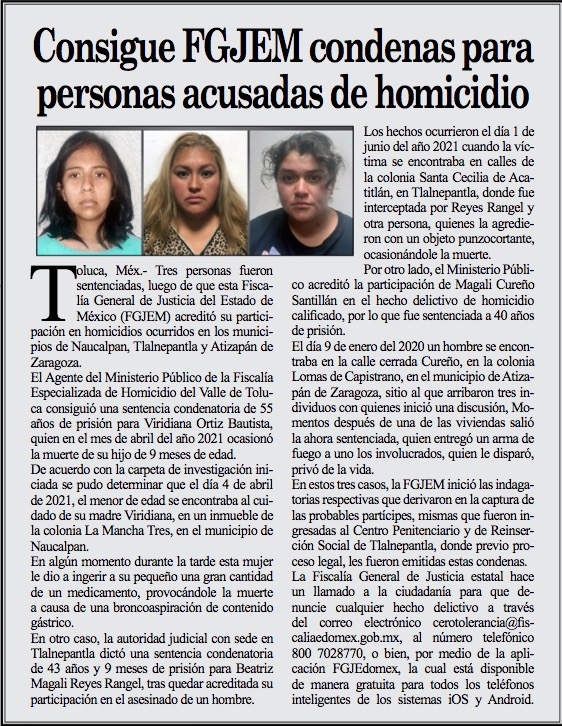 Consigue FGJEM condenas para personas acusadas de homicidio

Toluca, Méx.- Tres personas fueron sentenciadas, luego de que esta Fiscalía General de Justicia del Estado de México (FGJEM) acreditó su participación en homicidios ocurridos en los municipios de Naucalpan, Tlalnepantla y Atizapán de Zaragoza.

El Agente del Ministerio Público de la Fiscalía Especializada de Homicidio del Valle de Toluca consiguió una sentencia condenatoria de 55 años de prisión para Viridiana Ortiz Bautista, quien en el mes de abril del año 2021 ocasionó la muerte de su hijo de 9 meses de edad.

De acuerdo con la carpeta de investigación iniciada se pudo determinar que el día 4 de abril de 2021, el menor de edad se encontraba al cuidado de su madre Viridiana, en un inmueble de la colonia La Mancha Tres, en el municipio de Naucalpan.

En algún momento durante la tarde esta mujer le dio a ingerir a su pequeño una gran cantidad de un medicamento, provocándole la muerte a causa de una broncoaspiración de contenido gástrico.

En otro caso, la autoridad judicial con sede en Tlalnepantla dictó una sentencia condenatoria de 43 años y 9 meses de prisión para Beatriz Magali Reyes Rangel, tras quedar acreditada su participación en el asesinado de un hombre.

Los hechos ocurrieron el día 1 de junio del año 2021 cuando la víctima se encontraba en calles de la colonia Santa Cecilia de Acatitlán, en Tlalnepantla, donde fue interceptada por Reyes Rangel y otra persona, quienes la agredieron con un objeto punzocortante, ocasionándole la muerte.

Por otro lado, el Ministerio Público acreditó la participación de Magali Cureño Santillán en el hecho delictivo de homicidio calificado, por lo que fue sentenciada a 40 años de prisión.

El día 9 de enero del 2020 un hombre se encontraba en la calle cerrada Cureño, en la colonia Lomas de Capistrano, en el municipio de Atizapán de Zaragoza, sitio al que arribaron tres individuos con quienes inició una discusión, Momentos después de una de las viviendas salió la ahora sentenciada, quien entregó un arma de fuego a uno los involucrados, quien le disparó, privó de la vida.

En estos tres casos, la FGJEM inició las indagatorias respectivas que derivaron en la captura de las probables partícipes, mismas que fueron ingresadas al Centro Penitenciario y de Reinserción Social de Tlalnepantla, donde previo proceso legal, les fueron emitidas estas condenas.

La Fiscalía General de Justicia estatal hace un llamado a la ciudadanía para que denuncie cualquier hecho delictivo a través del correo electrónico cerotolerancia@fiscaliaedomex.gob.mx, al número telefónico 800 7028770, o bien, por medio de la aplicación FGJEdomex, la cual está disponible de manera gratuita para todos los teléfonos inteligentes de los sistemas iOS y Android.